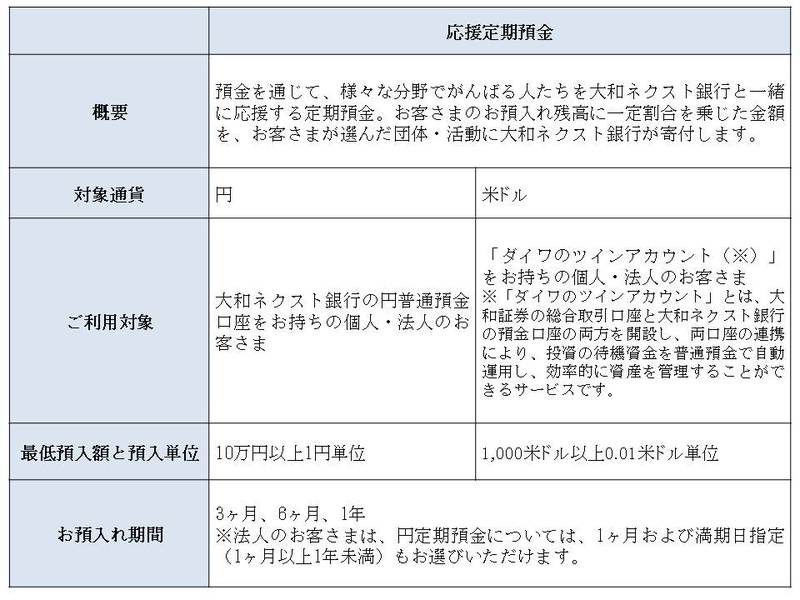 | | 応援定期預金 | |
|---|---|---|
| 概要 | 預金を通じて、様々な分野でがんばる人たちを大和ネクスト銀行と一緒に応援する定期預金。お客さまのお預入れ残高に一定割合を乗じた金額を、お客さまが選んだ団体・活動に大和ネクスト銀行が寄付します。 | |
| 対象通貨 | 円 | 米ドル |
| ご利用対象 | 大和ネクスト銀行の円普通預金口座をお持ちの個人・法人のお客さま | 「ダイワのツインアカウント（※）」をお持ちの個人・法人のお客さま ※「ダイワのツインアカウント」とは、大和証券の総合取引口座と大和ネクスト銀行の預金口座の両方を開設し、両口座の連携により、投資の待機資金を普通預金で自動運用し、効率的に資産を管理することができるサービスです。 |
| 最低預入額と預入単位 | 10万円以上1円単位 | 1,000米ドル以上0.01米ドル単位 |
| お預入れ期間 | 3ヶ月、6ヶ月、1年 ※法人のお客さまは、円定期預金については、1ヶ月および満期日指定（1ヶ月以上1年未満）もお選びいただけます。 | |